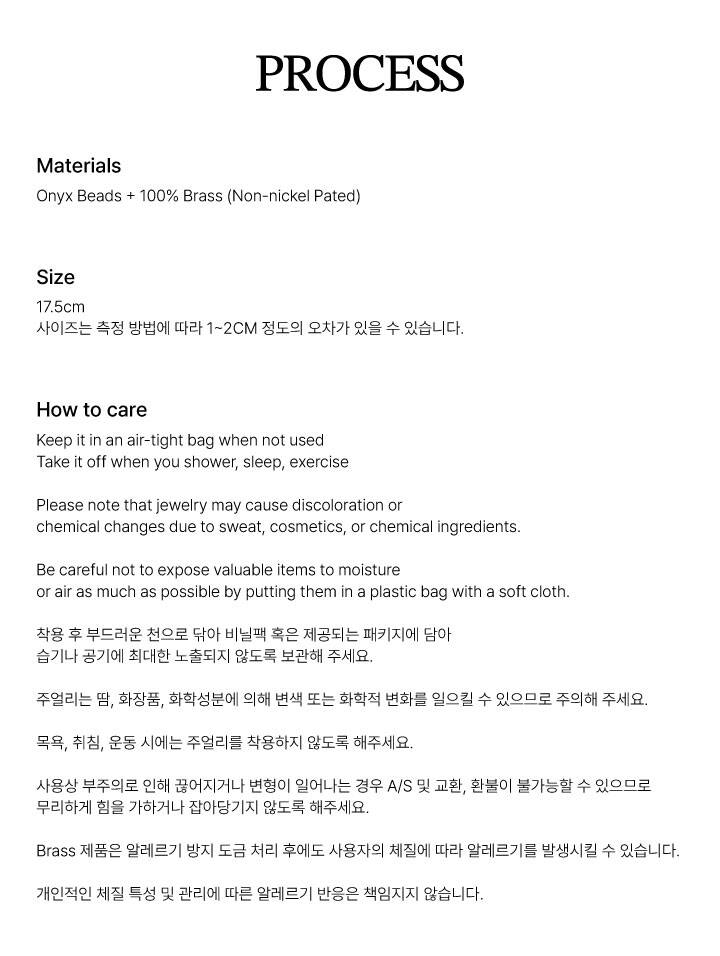 PROCESS

Materials
Onyx Beads + 100% Brass (Non-nickel Pated)

Size
17.5cm
사이즈는 측정 방법에 따라 1~2CM 정도의 오차가 있을 수 있습니다.

How to care
Keep it in an air-tight bag when not used
Take it off when you shower, sleep, exercise

Please note that jewelry may cause discoloration or chemical changes due to sweat, cosmetics, or chemical ingredients.

Be careful not to expose valuable items to moisture or air as much as possible by putting them in a plastic bag with a soft cloth.

착용 후 부드러운 천으로 닦아 비닐팩 혹은 제공되는 패키지에 담아 습기나 공기에 최대한 노출되지 않도록 보관해 주세요.

주얼리는 땀, 화장품, 화학성분에 의해 변색 또는 화학적 변화를 일으킬 수 있으므로 주의해 주세요.

목욕, 취침, 운동 시에는 주얼리를 착용하지 않도록 해주세요.

사용상 부주의로 인해 끊어지거나 변형이 일어나는 경우 A/S 및 교환, 환불이 불가능할 수 있으므로 무리하게 힘을 가하거나 잡아당기지 않도록 해주세요.

Brass 제품은 알레르기 방지 도금 처리 후에도 사용자의 체질에 따라 알레르기를 발생시킬 수 있습니다.

개인적인 체질 특성 및 관리에 따른 알레르기 반응은 책임지지 않습니다.